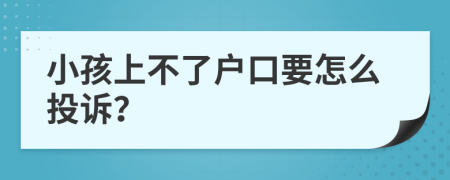 小孩上不了户口要怎么投诉?